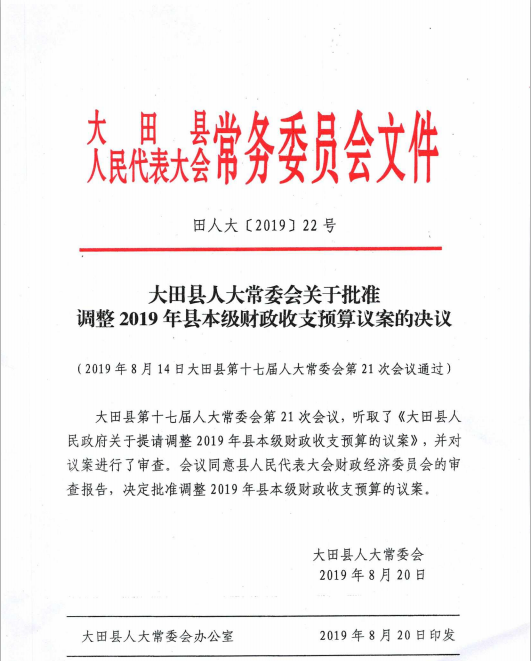 大田县人民代表大会常务委员会文件

田人大〔2019〕22号

大田县人大常委会关于批准调整2019年县本级财政收支预算议案的决议

（2019年8月14日大田县第十七届人大常委会第21次会议通过）

大田县第十七届人大常委会第21次会议，听取了《大田县人民政府关于提请调整2019年县本级财政收支预算的议案》，并对议案进行了审查。会议同意县人民代表大会财政经济委员会的审查报告，决定批准调整2019年县本级财政收支预算的议案。

大田县人大常委会
2019年8月20日

大田县人大常委会办公室　　2019年8月20日印发